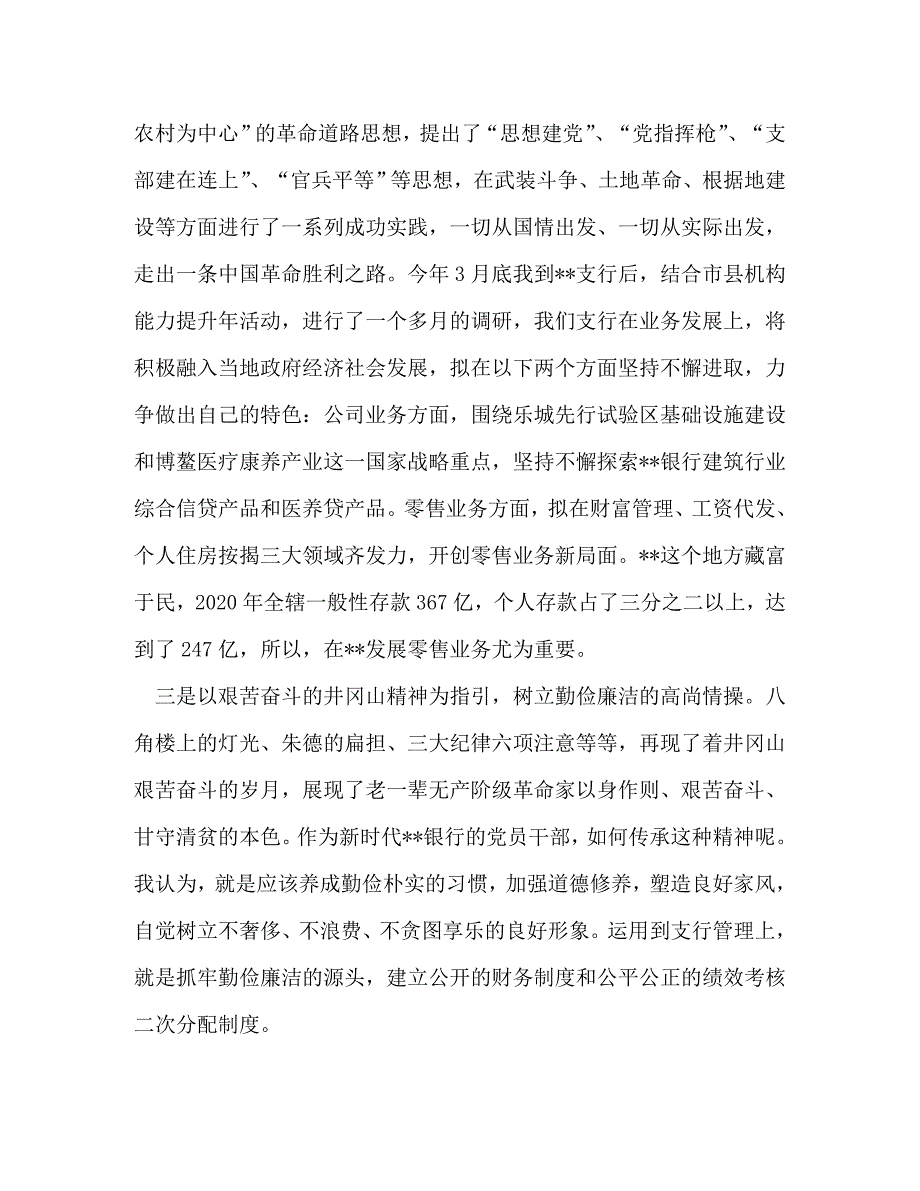 农村为中心”的革命道路思想，提出了“思想建党”、“党指挥枪”、“支部建在连上”、“官兵平等”等思想，在武装斗争、土地革命、根据地建设等方面进行了一系列成功实践，一切从国情出发、一切从实际出发，走出一条中国革命胜利之路。今年3月底我到**支行后，结合市县机构能力提升年活动，进行了一个多月的调研，我们支行在业务发展上，将积极融入当地政府经济社会发展，拟在以下两个方面坚持不懈进取，力争做出自己的特色：公司业务方面，围绕乐城先行试验区基础设施建设和博鳌医疗康养产业这一国家战略重点，坚持不懈探索**银行建筑行业综合信贷产品和医养贷产品。零售业务方面，拟在财富管理、工资代发、个人住房按揭三大领域齐发力，开创零售业务新局面。**这个地方藏富于民，2020年全辖一般性存款367亿，个人存款占了三分之二以上，达到了247亿，所以，在**发展零售业务尤为重要。

三是以艰苦奋斗的井冈山精神为指引，树立勤俭廉洁的高尚情操。八角楼上的灯光、朱德的扁担、三大纪律六项注意等等，再现了着井冈山艰苦奋斗的岁月，展现了老一辈无产阶级革命家以身作则、艰苦奋斗、甘守清贫的本色。作为新时代**银行的党员干部，如何传承这种精神呢。我认为，就是应该养成勤俭朴实的习惯，加强道德修养，塑造良好家风，自觉树立不奢侈、不浪费、不贪图享乐的良好形象。运用到支行管理上，就是抓牢勤俭廉洁的源头，建立公开的财务制度和公平公正的绩效考核二次分配制度。